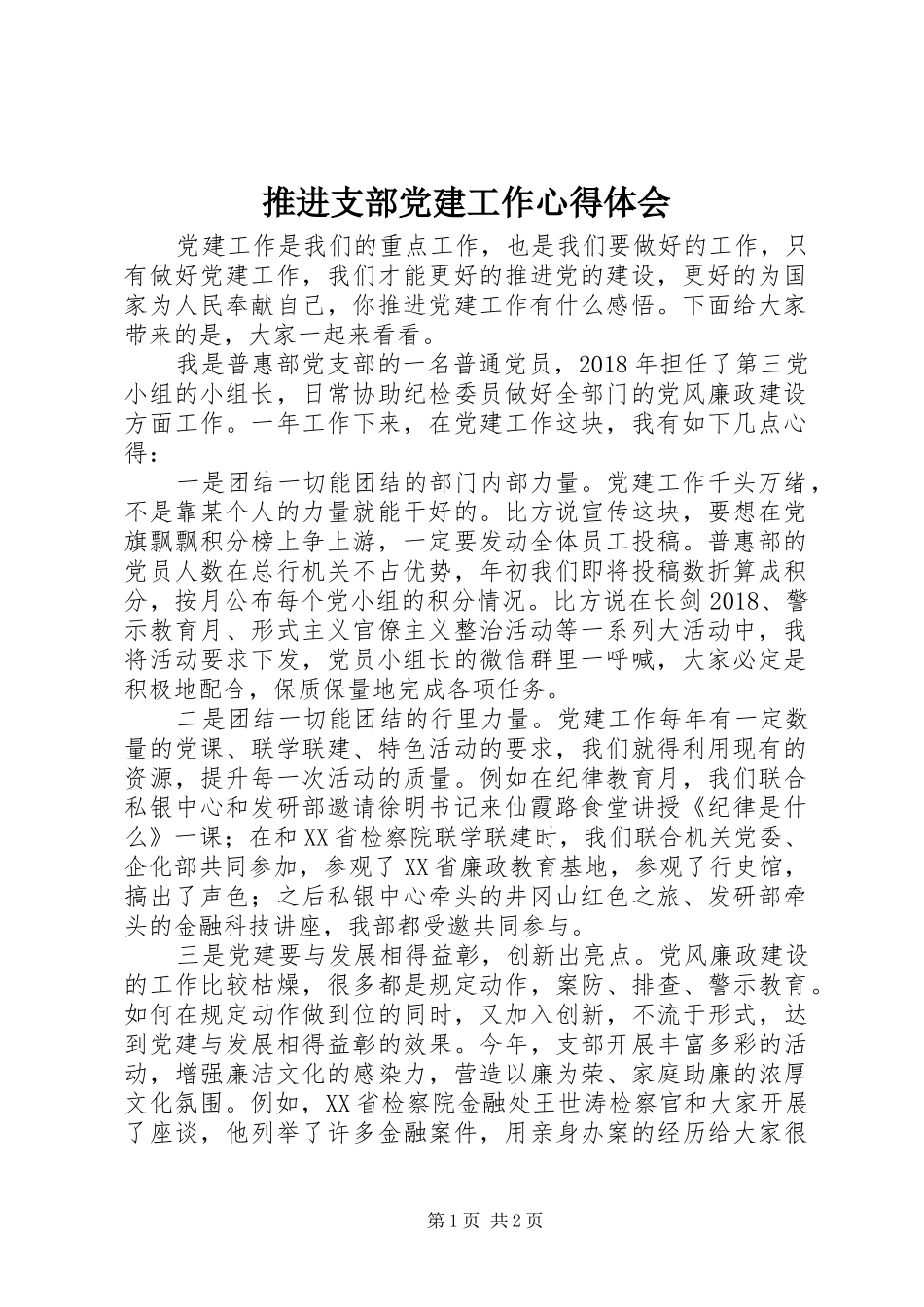 推进支部党建工作心得体会

党建工作是我们的重点工作，也是我们要做好的工作，只有做好党建工作，我们才能更好的推进党的建设，更好的为国家为人民奉献自己，你推进党建工作有什么感悟。下面给大家带来的是，大家一起来看看。

我是普惠部党支部的一名普通党员，2018年担任了第三党小组的小组长，日常协助纪检委员做好全部门的党风廉政建设方面工作。一年工作下来，在党建工作这块，我有如下几点心得：

一是团结一切能团结的部门内部力量。党建工作千头万绪，不是靠某个人的力量就能干好的。比方说宣传这块，要想在党旗飘飘积分榜上争上游，一定要发动全体员工投稿。普惠部的党员人数在总行机关不占优势，年初我们即将投稿数折算成积分，按月公布每个党小组的积分情况。比方说在长剑2018、警示教育月、形式主义官僚主义整治活动等一系列大活动中，我将活动要求下发，党员小组长的微信群里一呼喊，大家必定是积极地配合，保质保量地完成各项任务。

二是团结一切能团结的行里力量。党建工作每年有一定数量的党课、联学联建、特色活动的要求，我们就得利用现有的资源，提升每一次活动的质量。例如在纪律教育月，我们联合私银中心和发研部邀请徐明书记来仙霞路食堂讲授《纪律是什么》一课；在和XX省检察院联学联建时，我们联合机关党委、企化部共同参加，参观了XX省廉政教育基地，参观了行史馆，搞出了声色；之后私银中心牵头的井冈山红色之旅、发研部牵头的金融科技讲座，我部都受邀共同参与。

三是党建要与发展相得益彰，创新出亮点。党风廉政建设的工作比较枯燥，很多都是规定动作，案防、排查、警示教育。如何在规定动作做到位的同时，又加入创新，不流于形式，达到党建与发展相得益彰的效果。今年，支部开展丰富多彩的活动，增强廉洁文化的感染力，营造以廉为荣、家庭助廉的浓厚文化氛围。例如，XX省检察院金融处王世涛检察官和大家开展了座谈，他列举了许多金融案件，用亲身办案的经历给大家很

第1页 共2页